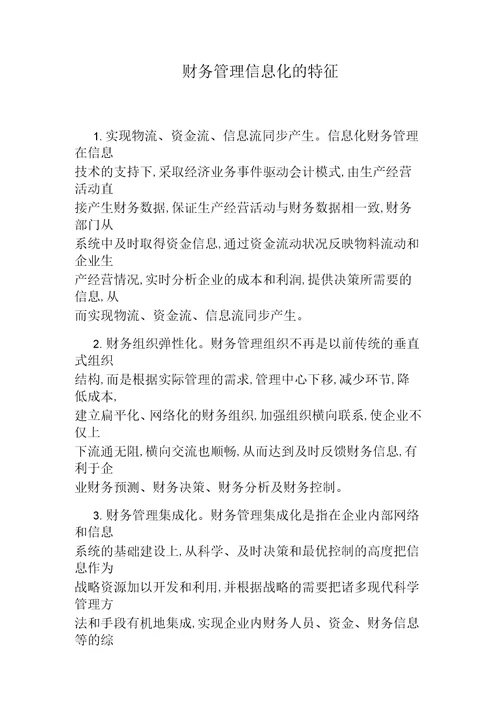 财务管理信息化的特征

1. 实现物流、资金流、信息流同步产生。信息化财务管理在信息技术的支持下, 采取经济业务事件驱动会计模式, 由生产经营活动直接产生财务数据, 保证生产经营活动与财务数据相一致, 财务部门从系统中及时取得资金信息, 通过资金流动状况反映物料流动和企业生产经营情况, 实时分析企业的成本和利润, 提供决策所需要的信息, 从而实现物流、资金流、信息流同步产生。

2. 财务组织弹性化。财务管理组织不再是以前传统的垂直式组织结构, 而是根据实际管理的需求, 管理中心下移, 减少环节, 降低成本, 建立扁平化、网络化的财务组织, 加强组织横向联系, 使企业不仅上下流通无阻, 横向交流也顺畅, 从而达到及时反馈财务信息, 有利于企业财务预测、财务决策、财务分析及财务控制。

3. 财务管理集成化。财务管理集成化是指在企业内部网络和信息系统的基础建设上, 从科学、及时决策和最优控制的高度把信息作为战略资源加以开发和利用, 并根据战略的需要把诸多现代科学管理方法和手段有机地集成, 实现企业内财务人员、资金、财务信息等的综